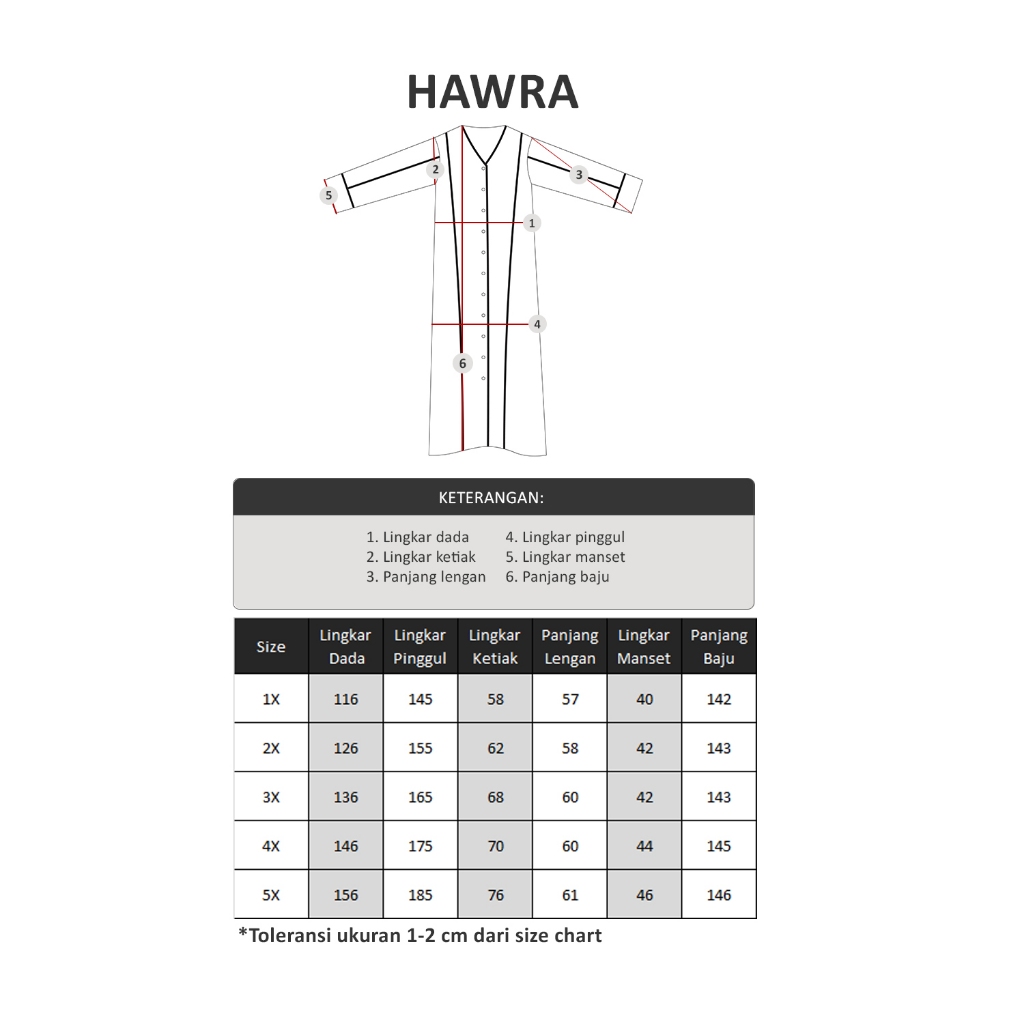 HAWRA

5
2
3
1
4
6

KETERANGAN:

1. Lingkar dada
2. Lingkar ketiak
3. Panjang lengan
4. Lingkar pinggul
5. Lingkar manset
6. Panjang baju

| Size | Lingkar Dada | Lingkar Pinggul | Lingkar Ketiak | Panjang Lengan | Lingkar Manset | Panjang Baju |
|---|---|---|---|---|---|---|
| 1X | 116 | 145 | 58 | 57 | 40 | 142 |
| 2X | 126 | 155 | 62 | 58 | 42 | 143 |
| 3X | 136 | 165 | 68 | 60 | 42 | 143 |
| 4X | 146 | 175 | 70 | 60 | 44 | 145 |
| 5X | 156 | 185 | 76 | 61 | 46 | 146 |

*Toleransi ukuran 1-2 cm dari size chart